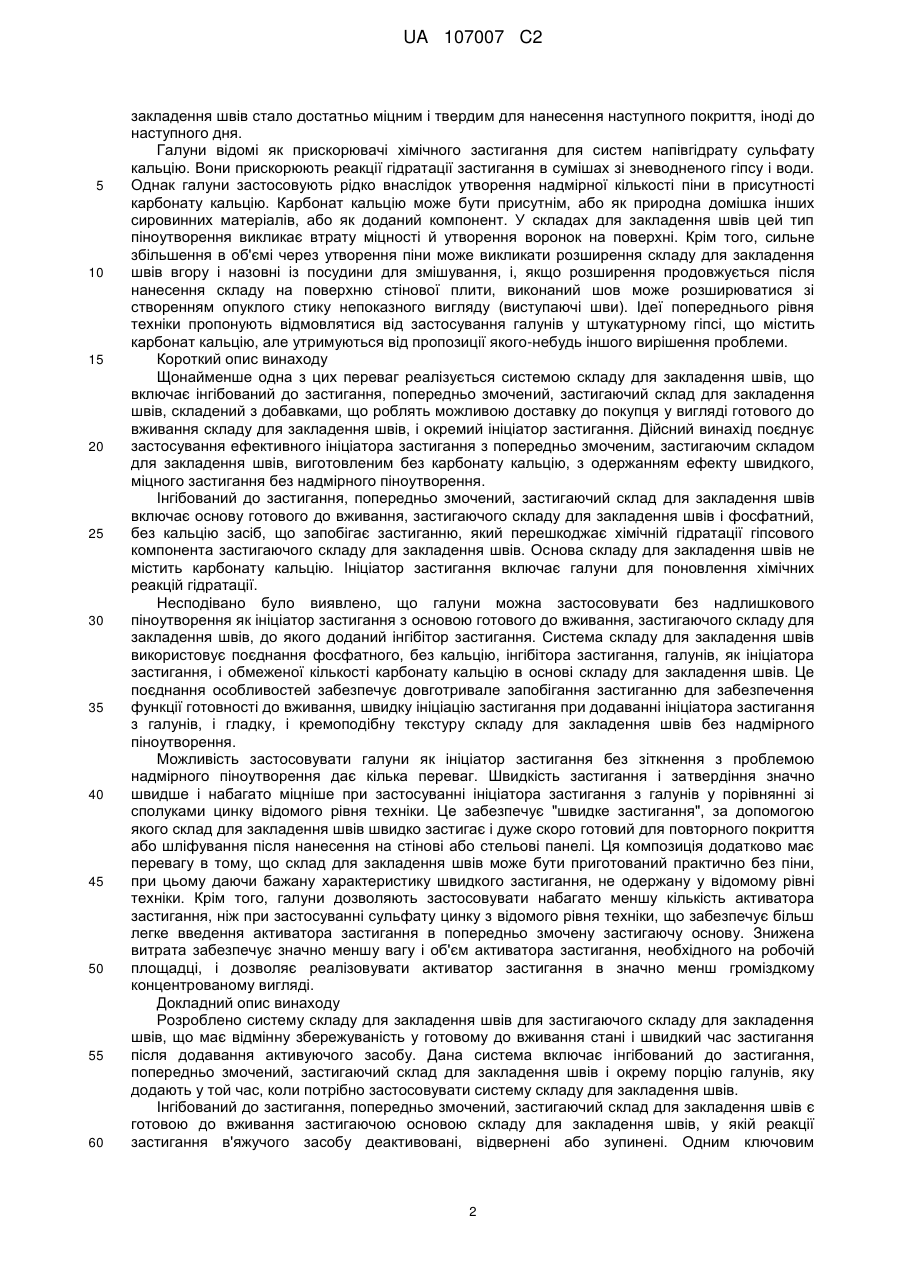 UA 107007 C2

закладення швів стало достатньо міцним і твердим для нанесення наступного покриття, іноді до наступного дня.

Галуни відомі як прискорювачі хімічного застигання для систем напівгідрату сульфату кальцію. Вони прискорюють реакції гідратації застигання в сумішах зі зневодненого гіпсу і води.
5 Однак галуни застосовують рідко внаслідок утворення надмірної кількості піни в присутності карбонату кальцію. Карбонат кальцію може бути присутнім, або як природна домішка інших сировинних матеріалів, або як доданий компонент. У складах для закладення швів цей тип піноутворення викликає втрату міцності й утворення воронок на поверхні. Крім того, сильне збільшення в об'ємі через утворення піни може викликати розширення складу для закладення
10 швів вгору і назовні із посудини для змішування, і, якщо розширення продовжується після нанесення складу на поверхню стінової плити, виконаний шов може розширюватися зі створенням опуклого стику непоказного вигляду (виступаючі шви). Ідеї попереднього рівня техніки пропонують відмовлятися від застосування галунів у штукатурному гіпсі, що містить карбонат кальцію, але утримуються від пропозиції якого-небудь іншого вирішення проблеми.
15 Короткий опис винаходу

Щонайменше одна з цих переваг реалізується системою складу для закладення швів, що включає інгібований до застигання, попередньо змочений, застигаючий склад для закладення швів, складений з добавками, що роблять можливою доставку до покупця у вигляді готового до вживання складу для закладення швів, і окремий ініціатор застигання. Дійсний винахід поєднує
20 застосування ефективного ініціатора застигання з попередньо змоченим, застигаючим складом для закладення швів, виготовленим без карбонату кальцію, з одержанням ефекту швидкого, міцного застигання без надмірного піноутворення.

Інгібований до застигання, попередньо змочений, застигаючий склад для закладення швів включає основу готового до вживання, застигаючого складу для закладення швів і фосфатний,
25 без кальцію засіб, що запобігає застиганню, який перешкоджає хімічній гідратації гіпсового компонента застигаючого складу для закладення швів. Основа складу для закладення швів не містить карбонату кальцію. Ініціатор застигання включає галуни для поновлення хімічних реакцій гідратації.

Несподівано було виявлено, що галуни можна застосовувати без надлишкового
30 піноутворення як ініціатор застигання з основою готового до вживання, застигаючого складу для закладення швів, до якого доданий інгібітор застигання. Система складу для закладення швів використовує поєднання фосфатного, без кальцію, інгібітора застигання, галунів, як ініціатора застигання, і обмеженої кількості карбонату кальцію в основі складу для закладення швів. Це поєднання особливостей забезпечує довготривале запобігання застиганню для забезпечення
35 функції готовності до вживання, швидку ініціацію застигання при додаванні ініціатора застигання з галунів, і гладку, і кремоподібну текстуру складу для закладення швів без надмірного піноутворення.

Можливість застосовувати галуни як ініціатор застигання без зіткнення з проблемою надмірного піноутворення дає кілька переваг. Швидкість застигання і затвердіння значно
40 швидше і набагато міцніше при застосуванні ініціатора застигання з галунів у порівнянні зі сполуками цинку відомого рівня техніки. Це забезпечує "швидке застигання", за допомогою якого склад для закладення швів швидко застигає і дуже скоро готовий для повторного покриття або шліфування після нанесення на стінові або стельові панелі. Ця композиція додатково має перевагу в тому, що склад для закладення швів може бути приготований практично без піни,
45 при цьому даючи бажану характеристику швидкого застигання, не одержану у відомому рівні техніки. Крім того, галуни дозволяють застосовувати набагато меншу кількість активатора застигання, ніж при застосуванні сульфату цинку з відомого рівня техніки, що забезпечує більш легке введення активатора застигання в попередньо змочену застигаючу основу. Знижена витрата забезпечує значно меншу вагу і об'єм активатора застигання, необхідного на робочій
50 площадці, і дозволяє реалізовувати активатор застигання в значно менш громіздкому концентрованому вигляді.

Докладний опис винаходу

Розроблено систему складу для закладення швів для застигаючого складу для закладення швів, що має відмінну збережуваність у готовому до вживання стані і швидкий час застигання
55 після додавання активуючого засобу. Дана система включає інгібований до застигання, попередньо змочений, застигаючий склад для закладення швів і окрему порцію галунів, яку додають у той час, коли потрібно застосовувати систему складу для закладення швів.

Інгібований до застигання, попередньо змочений, застигаючий склад для закладення швів є готовою до вживання застигаючою основою складу для закладення швів, у якій реакції
60 застигання в'яжучого засобу деактивовані, відвернені або зупинені. Одним ключовим

2